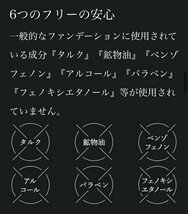 6つのフリーの安心

一般的なファンデーションに使用されている成分『タルク』『鉱物油』『ベンゾフェノン』『アルコール』『パラベン』『フェノキシエタノール』等が使用されていません。

タルク

鉱物油

ベンゾフェノン

アルコール

パラベン

フェノキシエタノール